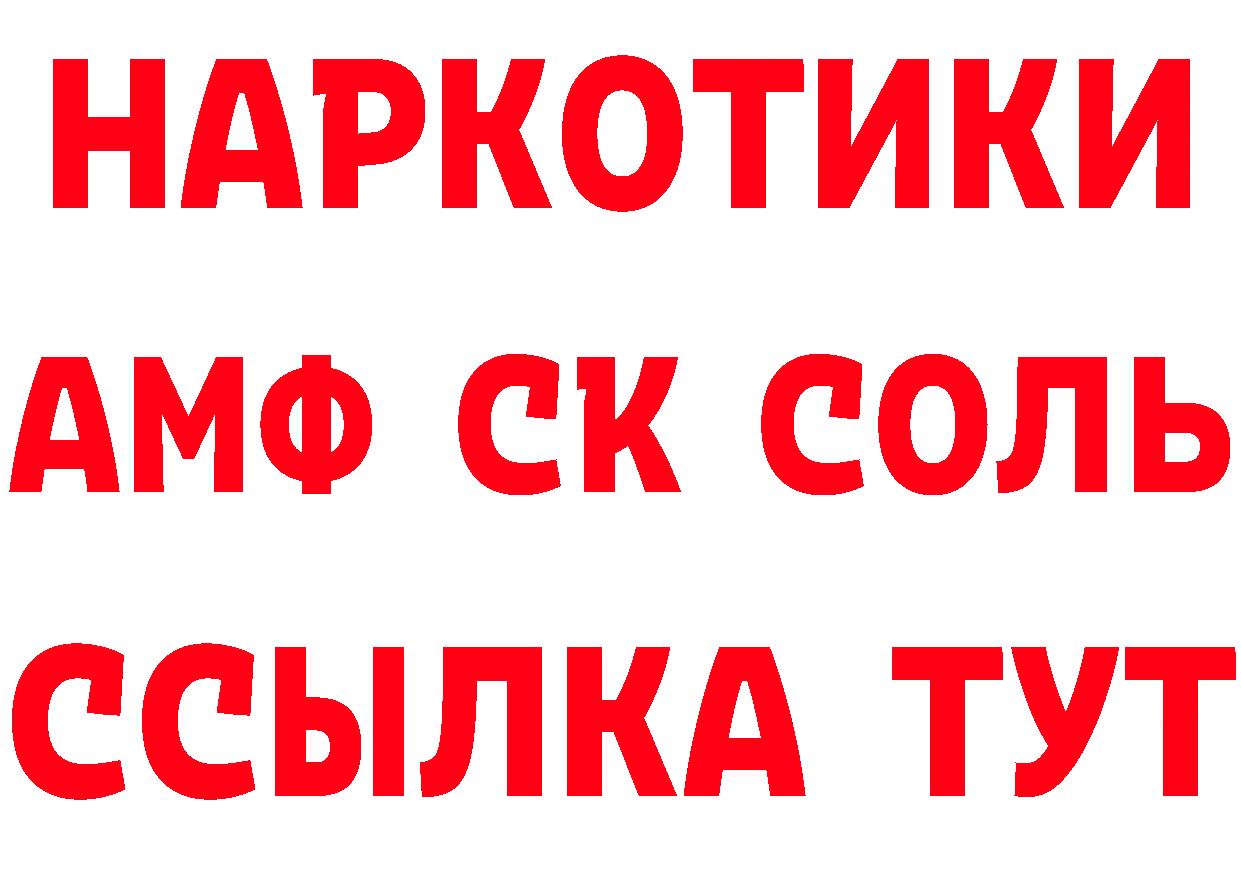 НАРКОТИКИ

АМФ СК СОЛЬ

ССЫЛКА ТУТ